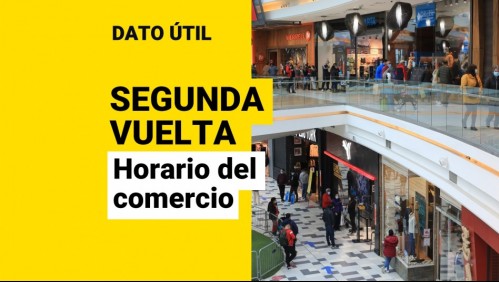 DATO ÚTIL

SEGUNDA VUELTA

Horario del comercio